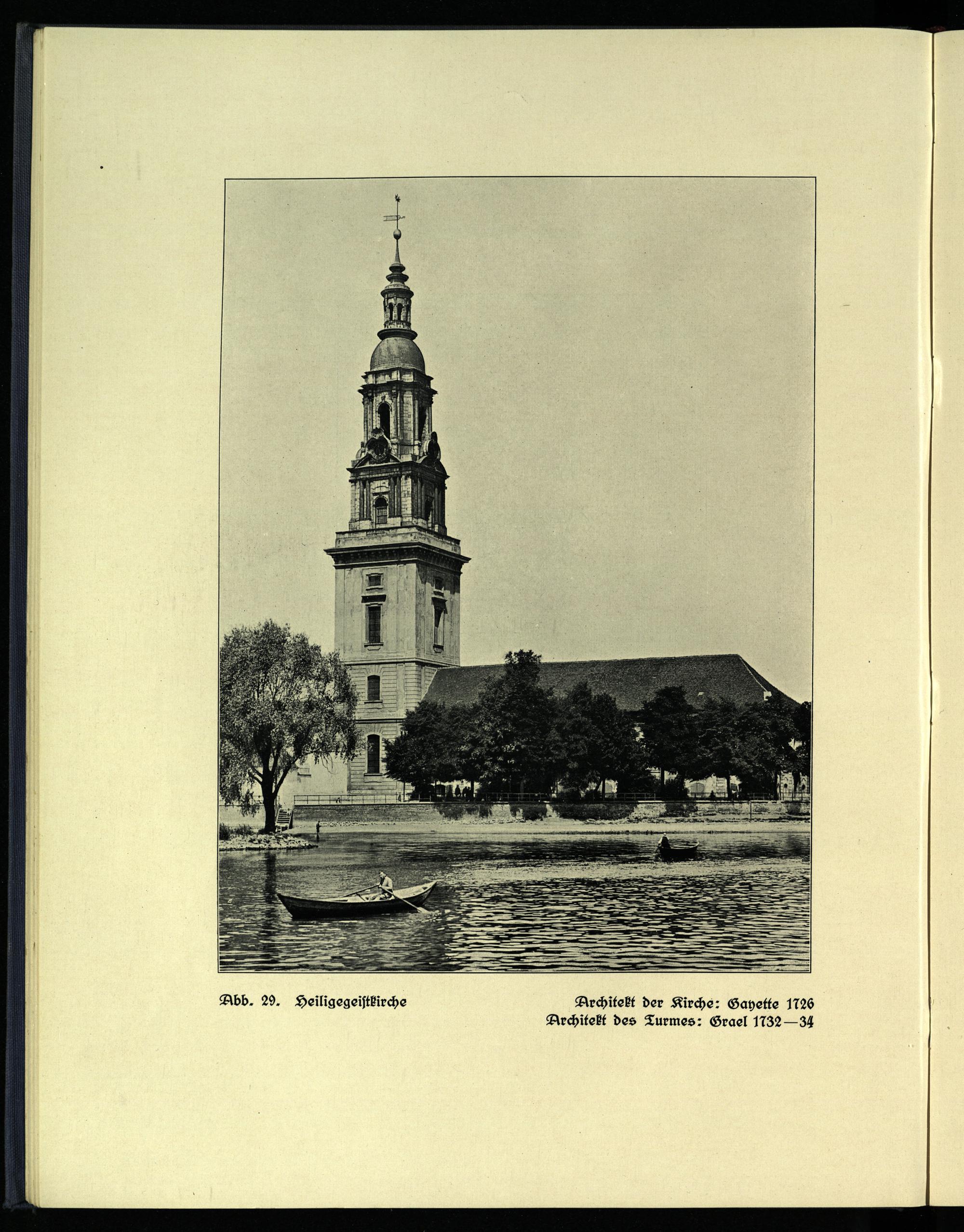 Abb. 29. Heiligegeistkirche

Architekt der Kirche: Gayette 1726
Architekt des Turmes: Grael 1732—34